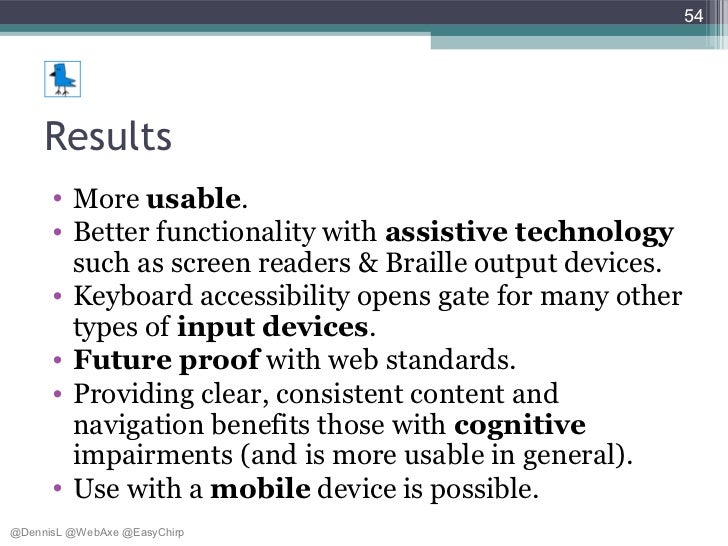 54

Results

• More usable.
• Better functionality with assistive technology such as screen readers & Braille output devices.
• Keyboard accessibility opens gate for many other types of input devices.
• Future proof with web standards.
• Providing clear, consistent content and navigation benefits those with cognitive impairments (and is more usable in general).
• Use with a mobile device is possible.

@DennisL @WebAxe @EasyChirp